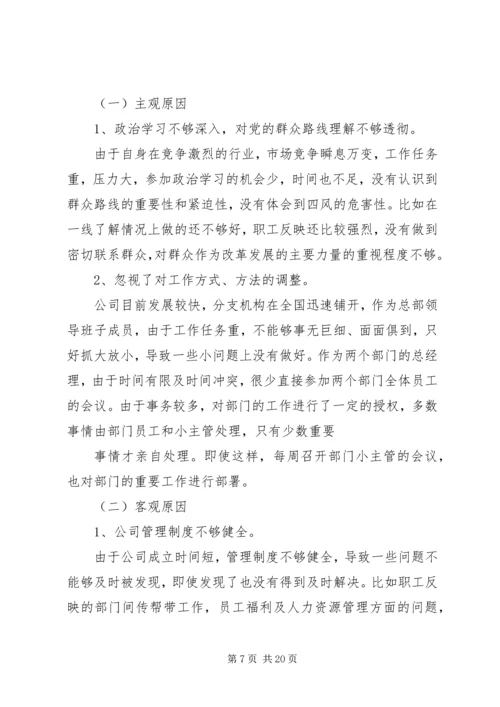 （一）主观原因

1、政治学习不够深入，对党的群众路线理解不够透彻。

由于自身在竞争激烈的行业，市场竞争瞬息万变，工作任务重，压力大，参加政治学习的机会少，时间也不足，没有认识到群众路线的重要性和紧迫性，没有体会到四风的危害性。比如在一线了解情况上做的还不够好，职工反映还比较强烈，没有做到密切联系群众，对群众作为改革发展的主要力量的重视程度不够。

2、忽视了对工作方式、方法的调整。

公司目前发展较快，分支机构在全国迅速铺开，作为总部领导班子成员，由于工作任务重，不能够事无巨细、面面俱到，只好抓大放小，导致一些小问题上没有做好。作为两个部门的总经理，由于时间有限及时间冲突，很少直接参加两个部门全体员工的会议。由于事务较多，对部门的工作进行了一定的授权，多数事情由部门员工和小主管处理，只有少数重要

事情才亲自处理。即使这样，每周召开部门小主管的会议，也对部门的重要工作进行部署。

（二）客观原因

1、公司管理制度不够健全。

由于公司成立时间短，管理制度不够健全，导致一些问题不能够及时被发现，即使发现了也没有得到及时解决。比如职工反映的部门间传帮带工作，员工福利及人力资源管理方面的问题，

第 7 页 共 20 页